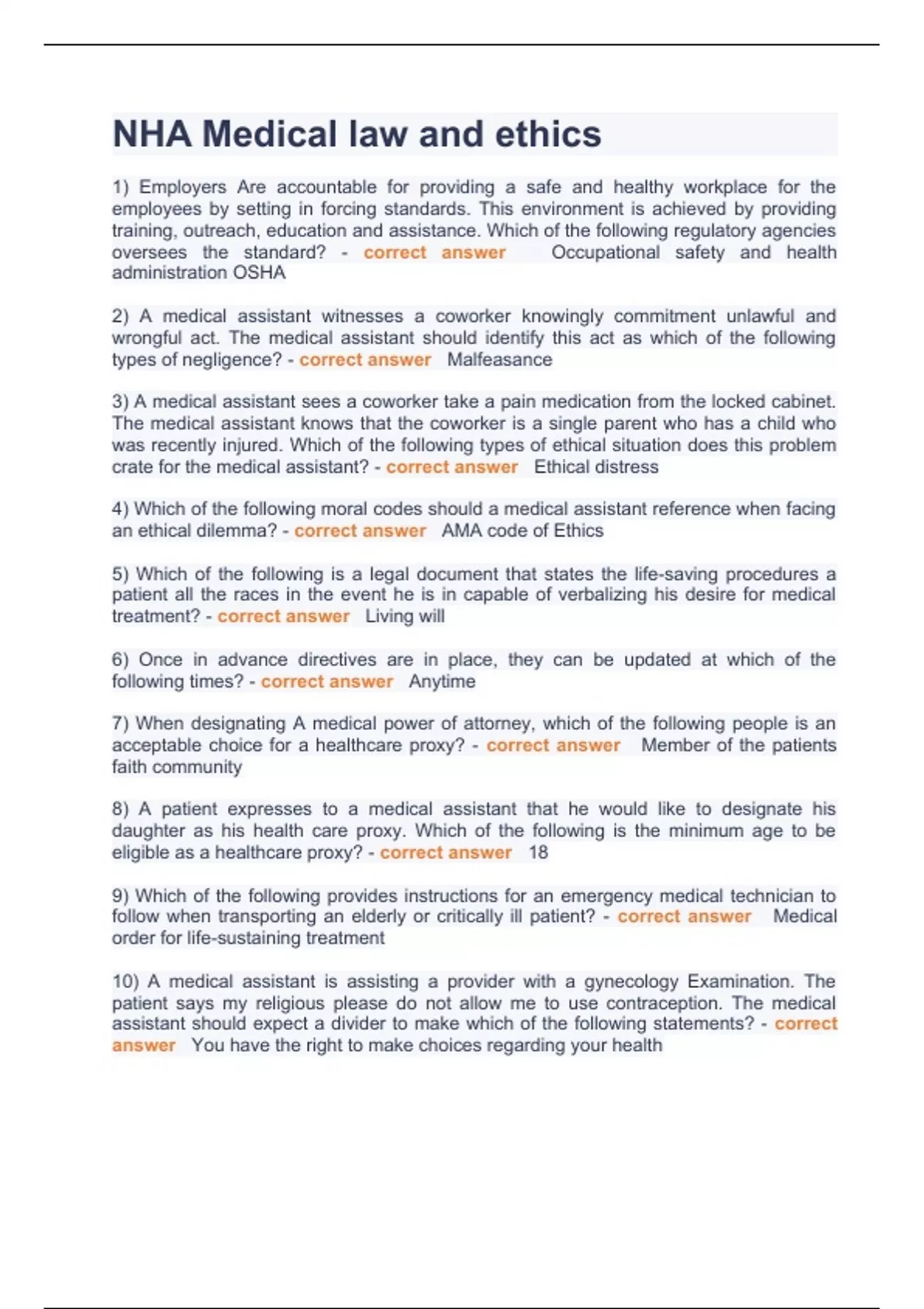 NHA Medical law and ethics

1) Employers Are accountable for providing a safe and healthy workplace for the employees by setting in forcing standards. This environment is achieved by providing training, outreach, education and assistance. Which of the following regulatory agencies oversees the standard? - correct answer Occupational safety and health administration OSHA

2) A medical assistant witnesses a coworker knowingly commitment unlawful and wrongful act. The medical assistant should identify this act as which of the following types of negligence? - correct answer Malfeasance

3) A medical assistant sees a coworker take a pain medication from the locked cabinet. The medical assistant knows that the coworker is a single parent who has a child who was recently injured. Which of the following types of ethical situation does this problem crate for the medical assistant? - correct answer Ethical distress

4) Which of the following moral codes should a medical assistant reference when facing an ethical dilemma? - correct answer AMA code of Ethics

5) Which of the following is a legal document that states the life-saving procedures a patient all the races in the event he is in capable of verbalizing his desire for medical treatment? - correct answer Living will

6) Once in advance directives are in place, they can be updated at which of the following times? - correct answer Anytime

7) When designating A medical power of attorney, which of the following people is an acceptable choice for a healthcare proxy? - correct answer Member of the patients faith community

8) A patient expresses to a medical assistant that he would like to designate his daughter as his health care proxy. Which of the following is the minimum age to be eligible as a healthcare proxy? - correct answer 18

9) Which of the following provides instructions for an emergency medical technician to follow when transporting an elderly or critically ill patient? - correct answer Medical order for life-sustaining treatment

10) A medical assistant is assisting a provider with a gynecology Examination. The patient says my religious please do not allow me to use contraception. The medical assistant should expect a divider to make which of the following statements? - correct answer You have the right to make choices regarding your health